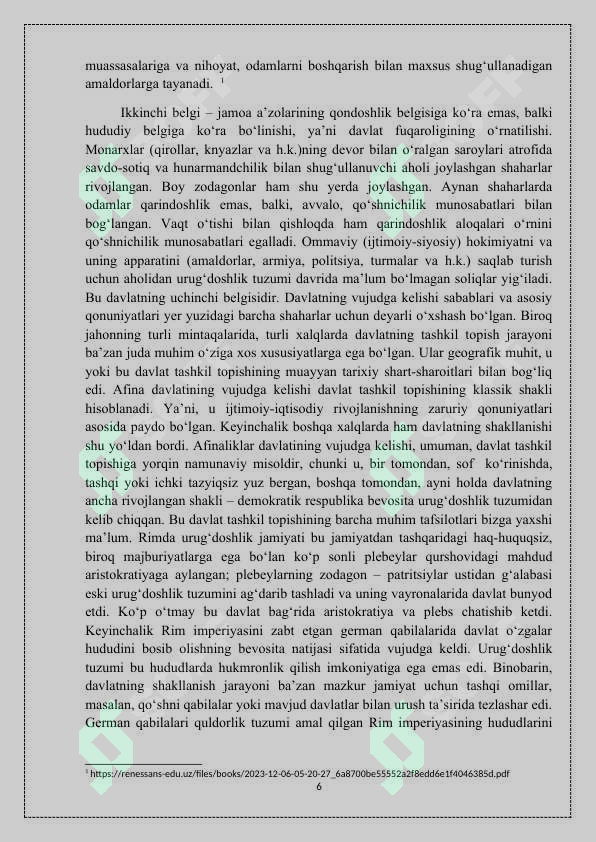 muassasalariga va nihoyat, odamlarni boshqarish bilan maxsus shug'ullanadigan amaldorlarga tayanadi. $^{1}$

Ikkinchi belgi – jamoa a'zolarining qondoshlik belgisiga ko'ra emas, balki hududiy belgiga ko'ra bo'linishi, ya'ni davlat fuqaroligining o'rnatilishi. Monarxlar (qirollar, knyazlar va h.k.)ning devor bilan o'ralgan saroylari atrofida savdo-sotiq va hunarmandchilik bilan shug'ullanuvchi aholi joylashgan shaharlar rivojlangan. Boy zodagonlar ham shu yerda joylashgan. Aynan shaharlarda odamlar qarindoshlik emas, balki, avvalo, qo'shnichilik munosabatlari bilan bog'langan. Vaqt o'tishi bilan qishloqda ham qarindoshlik aloqalari o'rnini qo'shnichilik munosabatlari egalladi. Ommaviy (ijtimoiy-siyosiy) hokimiyatni va uning apparatini (amaldorlar, armiya, politsiya, turmalar va h.k.) saqlab turish uchun aholidan urug'doshlik tuzumi davrida ma'lum bo'lmagan soliqlar yig'iladi. Bu davlatning uchinchi belgisidir. Davlatning vujudga kelishi sabablari va asosiy qonuniyatlari yer yuzidagi barcha shaharlar uchun deyarli o'xshash bo'lgan. Biroq jahonning turli mintaqalarida, turli xalqlarda davlatning tashkil topish jarayoni ba'zan juda muhim o'ziga xos xususiyatlarga ega bo'lgan. Ular geografik muhit, u yoki bu davlat tashkil topishining muayyan tarixiy shart-sharoitlari bilan bog'liq edi. Afina davlatining vujudga kelishi davlat tashkil topishining klassik shakli hisoblanadi. Ya'ni, u ijtimoiy-iqtisodiy rivojlanishning zaruriy qonuniyatlari asosida paydo bo'lgan. Keyinchalik boshqa xalqlarda ham davlatning shakllanishi shu yo'ldan bordi. Afinaliklar davlatining vujudga kelishi, umuman, davlat tashkil topishiga yorqin namunaviy misoldir, chunki u, bir tomondan, sof ko'rinishda, tashqi yoki ichki tazyiqsiz yuz bergan, boshqa tomondan, ayni holda davlatning ancha rivojlangan shakli – demokratik respublika bevosita urug'doshlik tuzumidan kelib chiqqan. Bu davlat tashkil topishining barcha muhim tafsilotlari bizga yaxshi ma'lum. Rimda urug'doshlik jamiyati bu jamiyatdan tashqaridagi haq-huquqsiz, biroq majburiyatlarga ega bo'lan ko'p sonli plebeylar qurshovidagi mahdud aristokratiyaga aylangan; plebeylarning zodagon – patritsiylar ustidan g'alabasi eski urug'doshlik tuzumini ag'darib tashladi va uning vayronalarida davlat bunyod etdi. Ko'p o'tmay bu davlat bag'rida aristokratiya va plebs chatishib ketdi. Keyinchalik Rim imperiyasini zabt etgan german qabilalarida davlat o'zgalar hududini bosib olishning bevosita natijasi sifatida vujudga keldi. Urug'doshlik tuzumi bu hududlarda hukmronlik qilish imkoniyatiga ega emas edi. Binobarin, davlatning shakllanish jarayoni ba'zan mazkur jamiyat uchun tashqi omillar, masalan, qo'shni qabilalar yoki mavjud davlatlar bilan urush ta'sirida tezlashar edi. German qabilalari quldorlik tuzumi amal qilgan Rim imperiyasining hududlarini

$^{1}$ https://renessans-edu.uz/files/books/2023-12-06-05-20-27_6a8700be55552a2f8edd6e1f4046385d.pdf

6